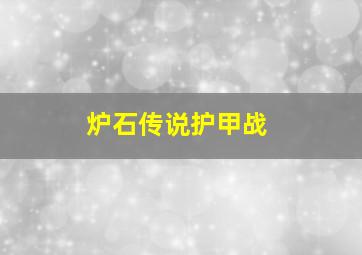 炉石传说护甲战